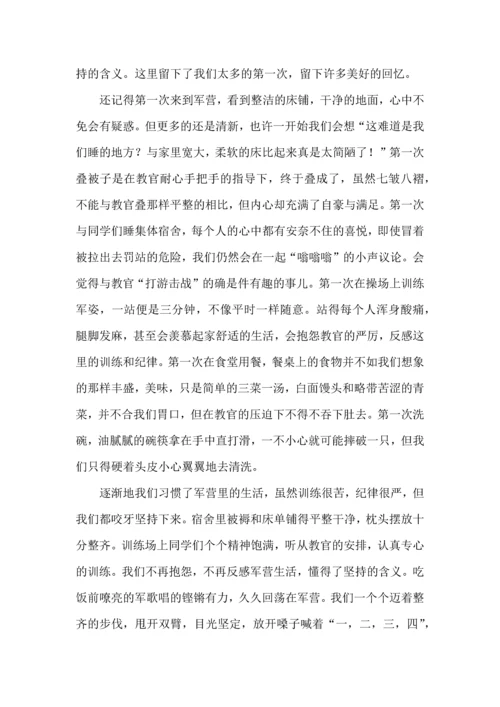 持的含义。这里留下了我们太多的第一次，留下许多美好的回忆。

还记得第一次来到军营，看到整洁的床铺，干净的地面，心中不免会有疑惑。但更多的还是清新，也许一开始我们会想“这难道是我们睡的地方？与家里宽大，柔软的床比起来真是太简陋了！”第一次叠被子是在教官耐心手把手的指导下，终于叠成了，虽然七皱八褶，不能与教官叠那样平整的相比，但内心却充满了自豪与满足。第一次与同学们睡集体宿舍，每个人的心中都有安奈不住的喜悦，即使冒着被拉出去罚站的危险，我们仍然会在一起“嗡嗡嗡”的小声议论。会觉得与教官“打游击战”的确是件有趣的事儿。第一次在操场上训练军姿，一站便是三分钟，不像平时一样随意。站得每个人浑身酸痛，腿脚发麻，甚至会羡慕起家舒适的生活，会抱怨教官的严厉，反感这里的训练和纪律。第一次在食堂用餐，餐桌上的食物并不如我们想象的那样丰盛，美味，只是简单的三菜一汤，白面馒头和略带苦涩的青菜，并不合我们胃口，但在教官的压迫下不得不吞下肚去。第一次洗碗，油腻腻的碗筷拿在手中直打滑，一不小心就可能摔破一只，但我们只得硬着头皮小心翼翼地去清洗。

逐渐地我们习惯了军营里的生活，虽然训练很苦，纪律很严，但我们都咬牙坚持下来。宿舍里被褥和床单铺得平整干净，枕头摆放十分整齐。训练场上同学们个个精神饱满，听从教官的安排，认真专心的训练。我们不再抱怨，不再反感军营生活，懂得了坚持的含义。吃饭前嘹亮的军歌唱的铿锵有力，久久回荡在军营。我们一个个迈着整齐的步伐，甩开双臂，目光坚定，放开嗓子喊着“一，二，三，四”，